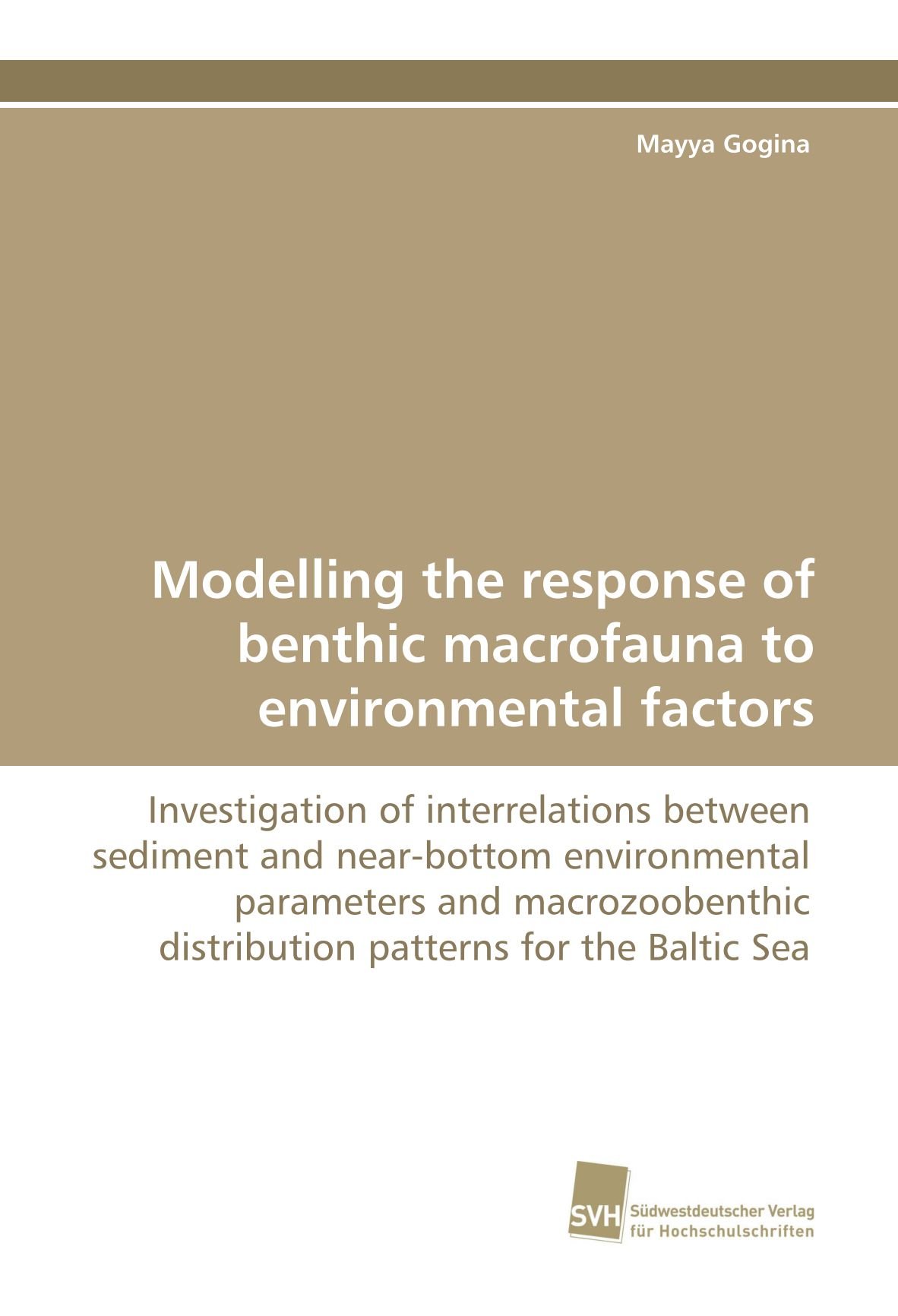 Mayya Gogina

Modelling the response of benthic macrofauna to environmental factors

Investigation of interrelations between sediment and near-bottom environmental parameters and macrozoobenthic distribution patterns for the Baltic Sea

SVH Südwestdeutscher Verlag für Hochschulschriften